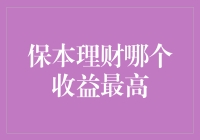 保本理财哪个收益最高